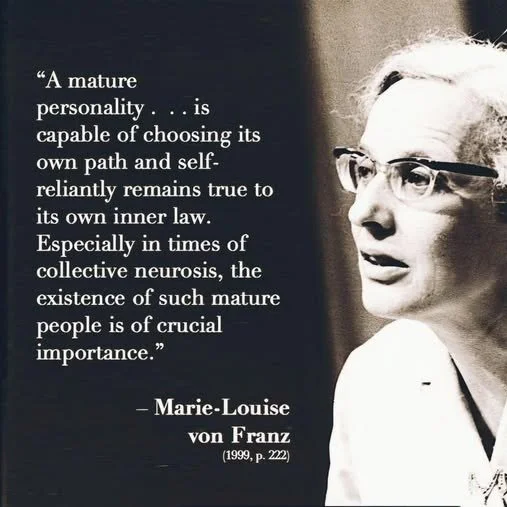 “A mature personality . . . is capable of choosing its own path and self-reliantly remains true to its own inner law. Especially in times of collective neurosis, the existence of such mature people is of crucial importance.”

– Marie-Louise von Franz
(1999, p. 222)